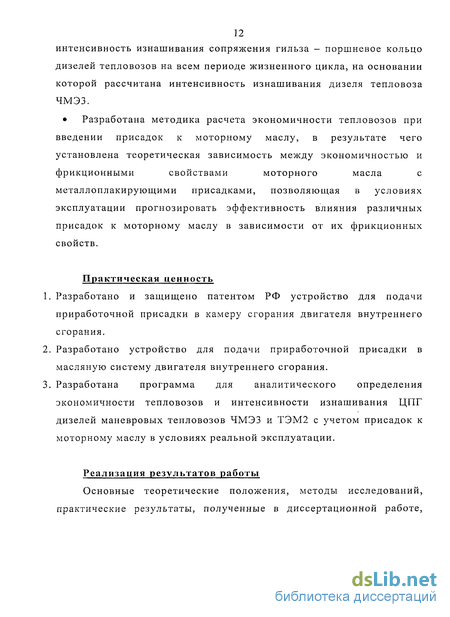 12

интенсивность изнашивания сопряжения гильза – поршневое кольцо дизелей тепловозов на всем периоде жизненного цикла, на основании которой рассчитана интенсивность изнашивания дизеля тепловоза ЧМЭ3.

• Разработана методика расчета экономичности тепловозов при введении присадок к моторному маслу, в результате чего установлена теоретическая зависимость между экономичностью и фрикционными свойствами моторного масла с металлоплакирующими присадками, позволяющая в условиях эксплуатации прогнозировать эффективность влияния различных присадок к моторному маслу в зависимости от их фрикционных свойств.

Практическая ценность

1. Разработано и защищено патентом РФ устройство для подачи приработочной присадки в камеру сгорания двигателя внутреннего сгорания.
2. Разработано устройство для подачи приработочной присадки в масляную систему двигателя внутреннего сгорания.
3. Разработана программа для аналитического определения экономичности тепловозов и интенсивности изнашивания ЦПГ дизелей маневровых тепловозов ЧМЭ3 и ТЭМ2 с учетом присадок к моторному маслу в условиях реальной эксплуатации.

Реализация результатов работы

Основные теоретические положения, методы исследований, практические результаты, полученные в диссертационной работе,

dsLib.net
библиотека диссертаций